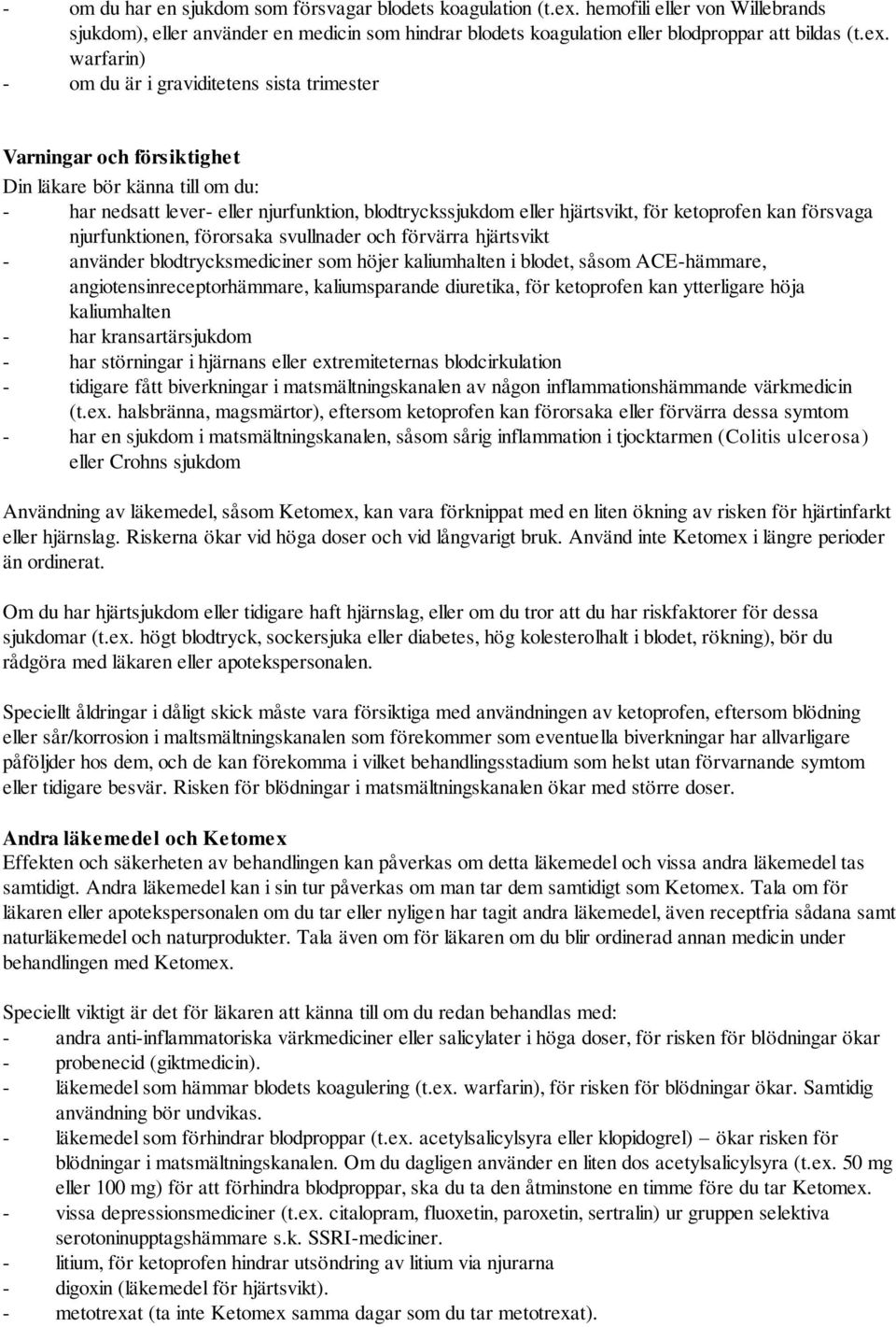 - om du har en sjukdom som försvagar blodets koagulation (t.ex. hemofili eller von Willebrands sjukdom), eller använder en medicin som hindrar blodets koagulation eller blodproppar att bildas (t.ex. warfarin)
- om du är i graviditetens sista trimester

Varningar och försiktighet
Din läkare bör känna till om du:
- har nedsatt lever- eller njurfunktion, blodtryckssjukdom eller hjärtsvikt, för ketoprofen kan försvaga njurfunktionen, förorsaka svullnader och förvärra hjärtsvikt
- använder blodtrycksmediciner som höjer kaliumhalten i blodet, såsom ACE-hämmare, angiotensinreceptorhämmare, kaliumsparande diuretika, för ketoprofen kan ytterligare höja kaliumhalten
- har kransartärsjukdom
- har störningar i hjärnans eller extremiteternas blodcirkulation
- tidigare fått biverkningar i matsmältningskanalen av någon inflammationshämmande värkmedicin (t.ex. halsbränna, magsmärtor), eftersom ketoprofen kan förorsaka eller förvärra dessa symtom
- har en sjukdom i matsmältningskanalen, såsom sårig inflammation i tjocktarmen (Colitis ulcerosa) eller Crohns sjukdom

Användning av läkemedel, såsom Ketomex, kan vara förknippat med en liten ökning av risken för hjärtinfarkt eller hjärnslag. Riskerna ökar vid höga doser och vid långvarigt bruk. Använd inte Ketomex i längre perioder än ordinerat.

Om du har hjärtsjukdom eller tidigare haft hjärnslag, eller om du tror att du har riskfaktorer för dessa sjukdomar (t.ex. högt blodtryck, sockersjuka eller diabetes, hög kolesterolhalt i blodet, rökning), bör du rådgöra med läkaren eller apotekspersonalen.

Speciellt åldringar i dåligt skick måste vara försiktiga med användningen av ketoprofen, eftersom blödning eller sår/korrosion i maltsmältningskanalen som förekommer som eventuella biverkningar har allvarligare påföljder hos dem, och de kan förekomma i vilket behandlingsstadium som helst utan förvarnande symtom eller tidigare besvär. Risken för blödningar i matsmältningskanalen ökar med större doser.

Andra läkemedel och Ketomex
Effekten och säkerheten av behandlingen kan påverkas om detta läkemedel och vissa andra läkemedel tas samtidigt. Andra läkemedel kan i sin tur påverkas om man tar dem samtidigt som Ketomex. Tala om för läkaren eller apotekspersonalen om du tar eller nyligen har tagit andra läkemedel, även receptfria sådana samt naturläkemedel och naturprodukter. Tala även om för läkaren om du blir ordinerad annan medicin under behandlingen med Ketomex.

Speciellt viktigt är det för läkaren att känna till om du redan behandlas med:
- andra anti-inflammatoriska värkmediciner eller salicylater i höga doser, för risken för blödningar ökar
- probenecid (giktmedicin).
- läkemedel som hämmar blodets koagulering (t.ex. warfarin), för risken för blödningar ökar. Samtidig användning bör undvikas.
- läkemedel som förhindrar blodproppar (t.ex. acetylsalicylsyra eller klopidogrel) – ökar risken för blödningar i matsmältningskanalen. Om du dagligen använder en liten dos acetylsalicylsyra (t.ex. 50 mg eller 100 mg) för att förhindra blodproppar, ska du ta den åtminstone en timme före du tar Ketomex.
- vissa depressionsmediciner (t.ex. citalopram, fluoxetin, paroxetin, sertralin) ur gruppen selektiva serotoninupptagshämmare s.k. SSRI-mediciner.
- litium, för ketoprofen hindrar utsöndring av litium via njurarna
- digoxin (läkemedel för hjärtsvikt).
- metotrexat (ta inte Ketomex samma dagar som du tar metotrexat).